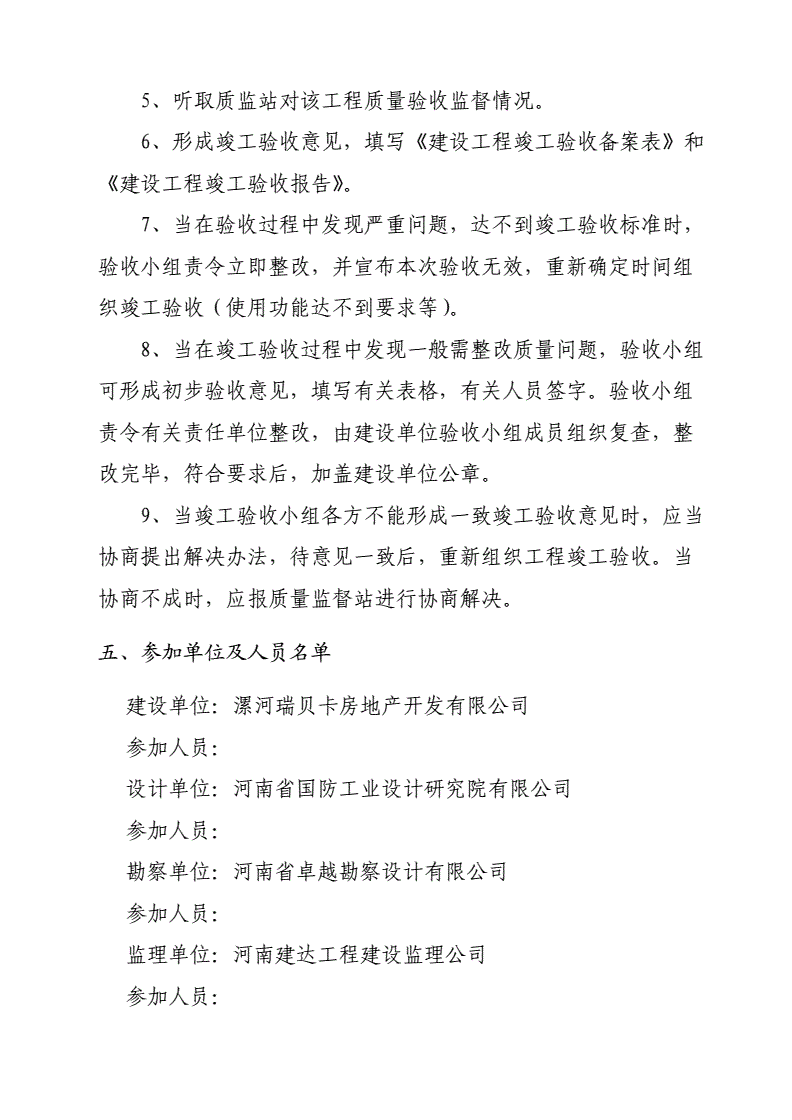 5、听取质监站对该工程质量验收监督情况。

6、形成竣工验收意见，填写《建设工程竣工验收备案表》和《建设工程竣工验收报告》。

7、当在验收过程中发现严重问题，达不到竣工验收标准时，验收小组责令立即整改，并宣布本次验收无效，重新确定时间组织竣工验收（使用功能达不到要求等）。

8、当在竣工验收过程中发现一般需整改质量问题，验收小组可形成初步验收意见，填写有关表格，有关人员签字。验收小组责令有关责任单位整改，由建设单位验收小组成员组织复查，整改完毕，符合要求后，加盖建设单位公章。

9、当竣工验收小组各方不能形成一致竣工验收意见时，应当协商提出解决办法，待意见一致后，重新组织工程竣工验收。当协商不成时，应报质量监督站进行协商解决。

五、参加单位及人员名单

建设单位：漯河瑞贝卡房地产开发有限公司

参加人员：

设计单位：河南省国防工业设计研究院有限公司

参加人员：

勘察单位：河南省卓越勘察设计有限公司

参加人员：

监理单位：河南建达工程建设监理公司

参加人员：